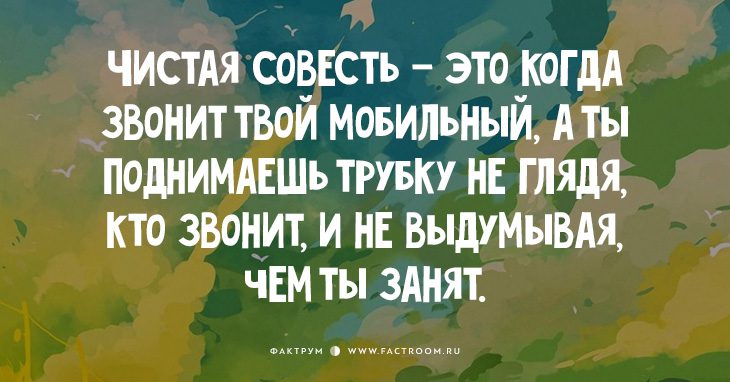 ЧИСТАЯ СОВЕСТЬ – ЭТО КОГДА ЗВОНИТ ТВОЙ МОБИЛЬНЫЙ, А ТЫ ПОДНИМАЕШЬ ТРУБКУ НЕ ГЛЯДЯ, КТО ЗВОНИТ, И НЕ ВЫДУМЫВАЯ, ЧЕМ ТЫ ЗАНЯТ.

ФАКТРУМ WWW.FACTROOM.RU